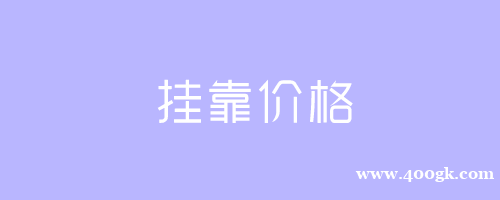 挂靠价格

www.400gk.com